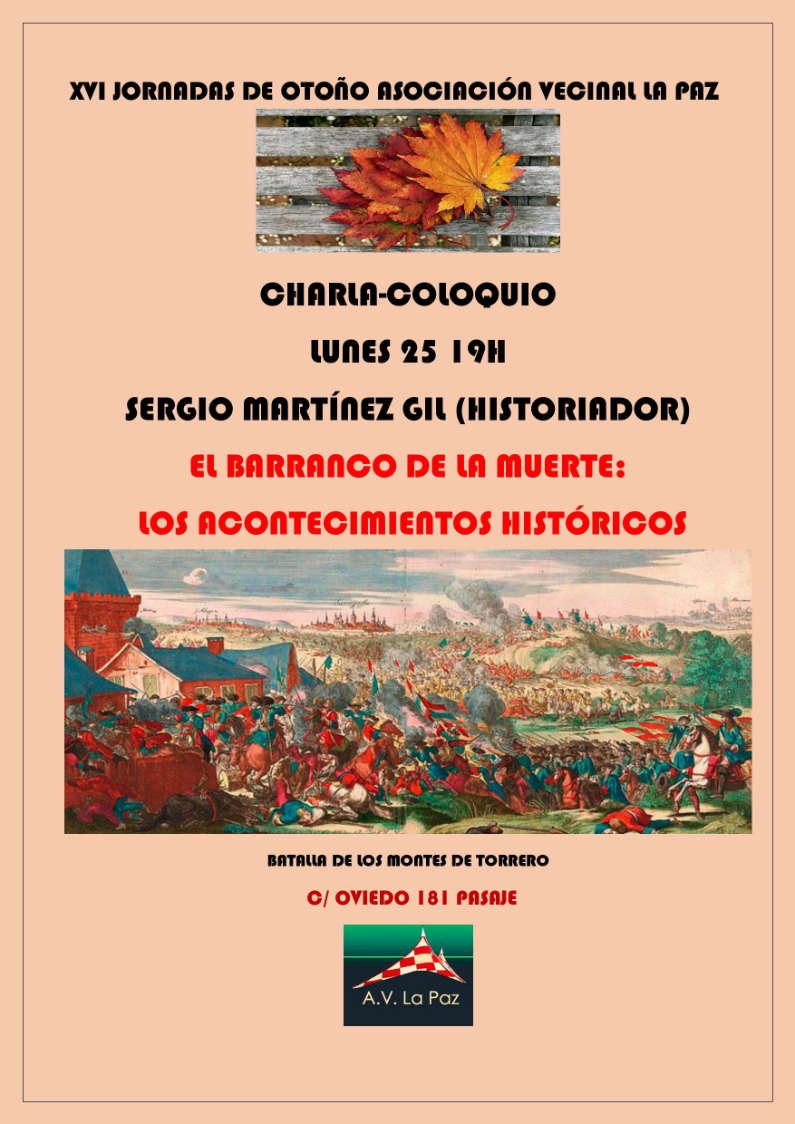 XVI JORNADAS DE OTOÑO ASOCIACIÓN VECINAL LA PAZ

CHARLA-COLOQUIO

LUNES 25 19H

SERGIO MARTÍNEZ GIL (HISTORIADOR)

EL BARRANCO DE LA MUERTE:

LOS ACONTECIMIENTOS HISTÓRICOS

BATALLA DE LOS MONTES DE TORRERO

C/ OVIEDO 181 PASAJE

A.V. La Paz